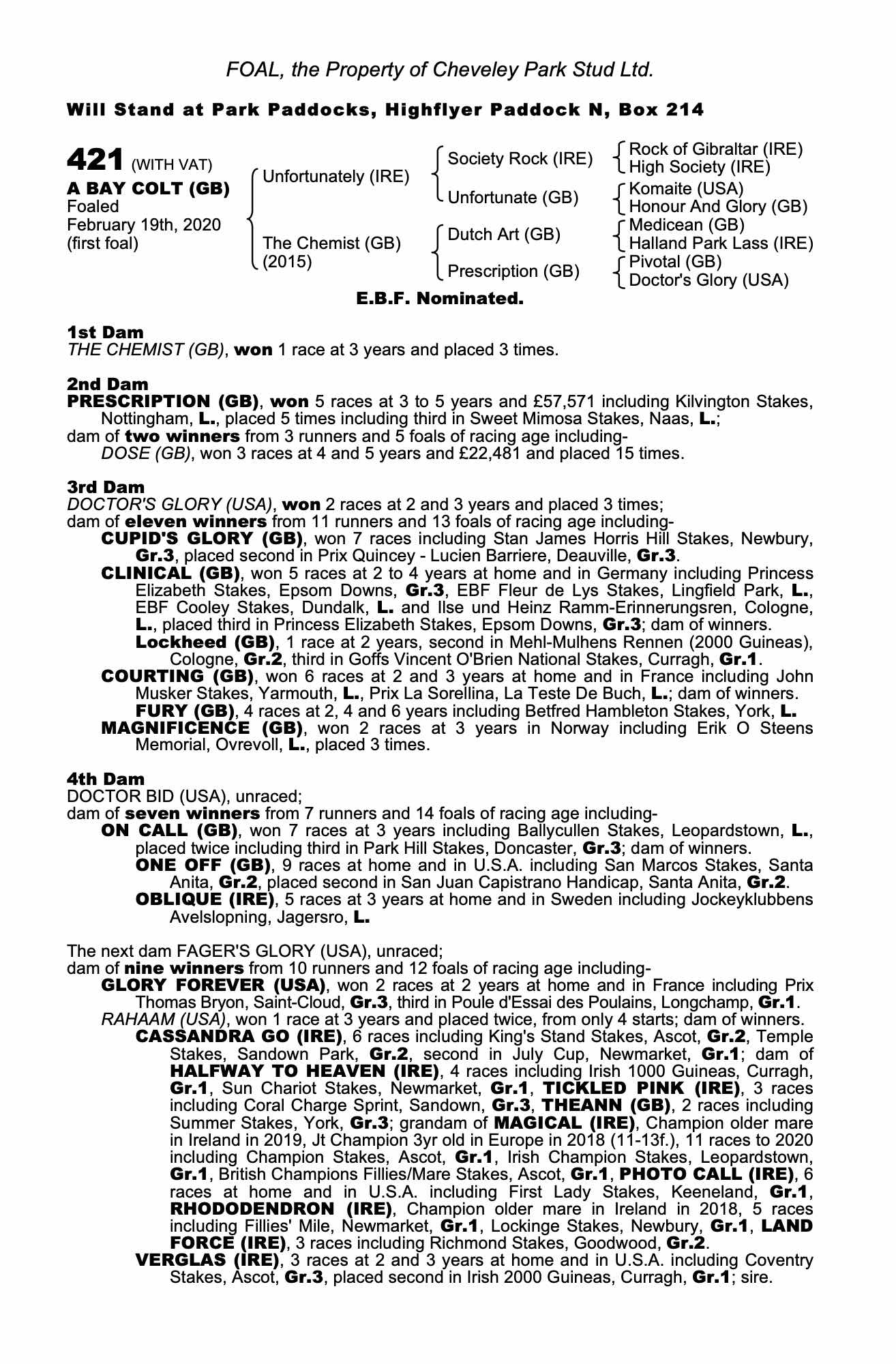 FOAL, the Property of Cheveley Park Stud Ltd.

Will Stand at Park Paddocks, Highflyer Paddock N, Box 214

421 (WITH VAT)
A BAY COLT (GB)
Foaled
February 19th, 2020
(first foal)

Unfortunately (IRE)
The Chemist (GB) (2015)

Society Rock (IRE)
Unfortunate (GB)
Dutch Art (GB)
Prescription (GB)

Rock of Gibraltar (IRE)
High Society (IRE)
Komaite (USA)
Honour And Glory (GB)
Medicean (GB)
Halland Park Lass (IRE)
Pivotal (GB)
Doctor's Glory (USA)

E.B.F. Nominated.

1st Dam
THE CHEMIST (GB), won 1 race at 3 years and placed 3 times.

2nd Dam
PRESCRIPTION (GB), won 5 races at 3 to 5 years and £57,571 including Kilvington Stakes, Nottingham, L., placed 5 times including third in Sweet Mimosa Stakes, Naas, L.;
dam of two winners from 3 runners and 5 foals of racing age including-
DOSE (GB), won 3 races at 4 and 5 years and £22,481 and placed 15 times.

3rd Dam
DOCTOR'S GLORY (USA), won 2 races at 2 and 3 years and placed 3 times;
dam of eleven winners from 11 runners and 13 foals of racing age including-
CUPID'S GLORY (GB), won 7 races including Stan James Horris Hill Stakes, Newbury, Gr.3, placed second in Prix Quincey - Lucien Barriere, Deauville, Gr.3.
CLINICAL (GB), won 5 races at 2 to 4 years at home and in Germany including Princess Elizabeth Stakes, Epsom Downs, Gr.3, EBF Fleur de Lys Stakes, Lingfield Park, L., EBF Cooley Stakes, Dundalk, L. and Ilse und Heinz Ramm-Erinnerungsren, Cologne, L., placed third in Princess Elizabeth Stakes, Epsom Downs, Gr.3; dam of winners.
Lockheed (GB), 1 race at 2 years, second in Mehl-Mulhens Rennen (2000 Guineas), Cologne, Gr.2, third in Goffs Vincent O'Brien National Stakes, Curragh, Gr.1.
COURTING (GB), won 6 races at 2 and 3 years at home and in France including John Musker Stakes, Yarmouth, L., Prix La Sorellina, La Teste De Buch, L.; dam of winners.
FURY (GB), 4 races at 2, 4 and 6 years including Betfred Hambleton Stakes, York, L.
MAGNIFICENCE (GB), won 2 races at 3 years in Norway including Erik O Steens Memorial, Ovrevoll, L., placed 3 times.

4th Dam
DOCTOR BID (USA), unraced;
dam of seven winners from 7 runners and 14 foals of racing age including-
ON CALL (GB), won 7 races at 3 years including Ballycullen Stakes, Leopardstown, L., placed twice including third in Park Hill Stakes, Doncaster, Gr.3; dam of winners.
ONE OFF (GB), 9 races at home and in U.S.A. including San Marcos Stakes, Santa Anita, Gr.2, placed second in San Juan Capistrano Handicap, Santa Anita, Gr.2.
OBLIQUE (IRE), 5 races at 3 years at home and in Sweden including Jockeyklubbens Avelslopning, Jagersro, L.

The next dam FAGER'S GLORY (USA), unraced;
dam of nine winners from 10 runners and 12 foals of racing age including-
GLORY FOREVER (USA), won 2 races at 2 years at home and in France including Prix Thomas Bryon, Saint-Cloud, Gr.3, third in Poule d'Essai des Poulains, Longchamp, Gr.1.
RAHAAM (USA), won 1 race at 3 years and placed twice, from only 4 starts; dam of winners.
CASSANDRA GO (IRE), 6 races including King's Stand Stakes, Ascot, Gr.2, Temple Stakes, Sandown Park, Gr.2, second in July Cup, Newmarket, Gr.1; dam of HALFWAY TO HEAVEN (IRE), 4 races including Irish 1000 Guineas, Curragh, Gr.1, Sun Chariot Stakes, Newmarket, Gr.1, TICKLED PINK (IRE), 3 races including Coral Charge Sprint, Sandown, Gr.3, THEANN (GB), 2 races including Summer Stakes, York, Gr.3; grandam of MAGICAL (IRE), Champion older mare in Ireland in 2019, Jt Champion 3yr old in Europe in 2018 (11-13f.), 11 races to 2020 including Champion Stakes, Ascot, Gr.1, Irish Champion Stakes, Leopardstown, Gr.1, British Champions Fillies/Mare Stakes, Ascot, Gr.1, PHOTO CALL (IRE), 6 races at home and in U.S.A. including First Lady Stakes, Keeneland, Gr.1, RHODODENDRON (IRE), Champion older mare in Ireland in 2018, 5 races including Fillies' Mile, Newmarket, Gr.1, Lockinge Stakes, Newbury, Gr.1, LAND FORCE (IRE), 3 races including Richmond Stakes, Goodwood, Gr.2.
VERGLAS (IRE), 3 races at 2 and 3 years at home and in U.S.A. including Coventry Stakes, Ascot, Gr.3, placed second in Irish 2000 Guineas, Curragh, Gr.1; sire.